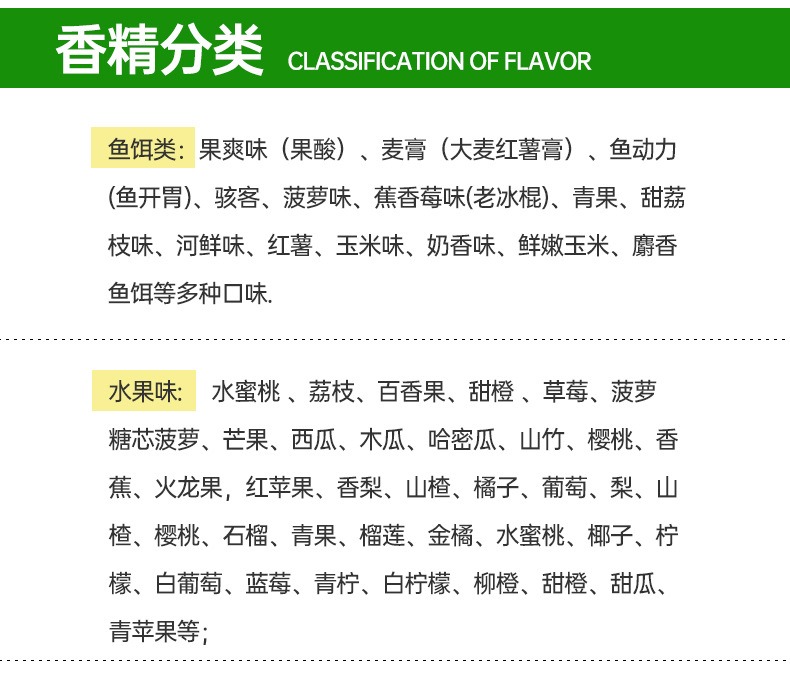 香精分类 CLASSIFICATION OF FLAVOR

鱼饵类：果爽味（果酸）、麦膏（大麦红薯膏）、鱼动力(鱼开胃)、骇客、菠萝味、蕉香莓味(老冰棍)、青果、甜荔枝味、河鲜味、红薯、玉米味、奶香味、鲜嫩玉米、麝香鱼饵等多种口味.

水果味: 水蜜桃 、荔枝、百香果、甜橙 、草莓、菠萝糖芯菠萝、芒果、西瓜、木瓜、哈密瓜、山竹、樱桃、香蕉、火龙果，红苹果、香梨、山楂、橘子、葡萄、梨、山楂、樱桃、石榴、青果、榴莲、金橘、水蜜桃、椰子、柠檬、白葡萄、蓝莓、青柠、白柠檬、柳橙、甜橙、甜瓜、青苹果等；